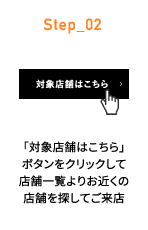 Step_02

対象店舗はこちら ›

「対象店舗はこちら」ボタンをクリックして店舗一覧よりお近くの店舗を探してご来店